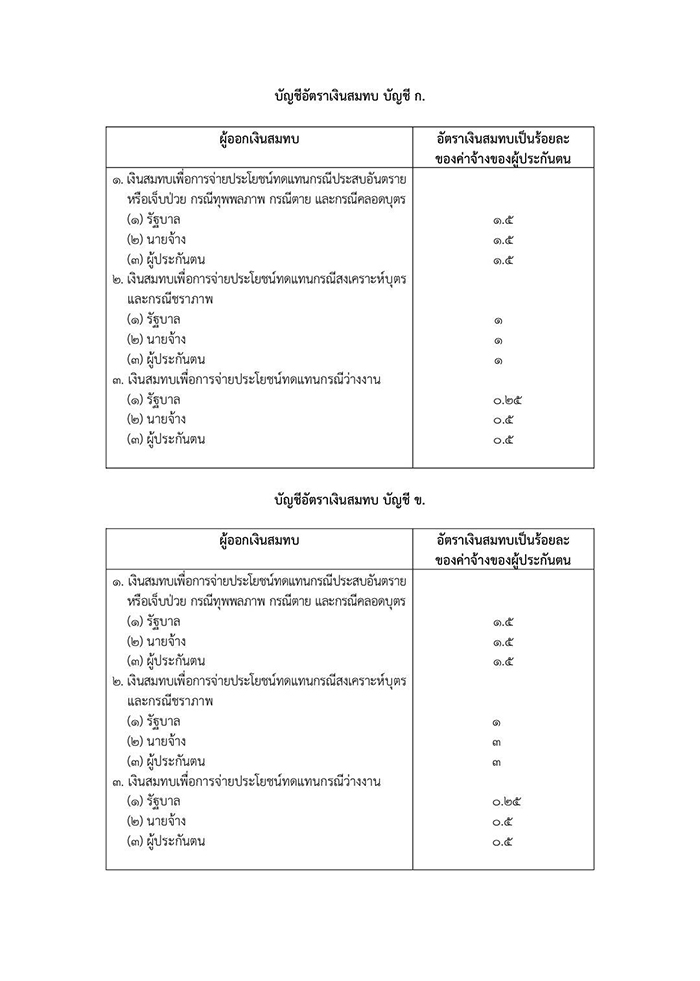 บัญชีอัตราเงินสมทบ บัญชี ก.

| ผู้ออกเงินสมทบ | อัตราเงินสมทบเป็นร้อยละของค่าจ้างของผู้ประกันตน |
|---|---|
| ๑. เงินสมทบเพื่อการจ่ายประโยชน์ทดแทนกรณีประสบอันตรายหรือเจ็บป่วย กรณีทุพพลภาพ กรณีตาย และกรณีคลอดบุตร | |
| (๑) รัฐบาล | ๑.๕ |
| (๒) นายจ้าง | ๑.๕ |
| (๓) ผู้ประกันตน | ๑.๕ |
| ๒. เงินสมทบเพื่อการจ่ายประโยชน์ทดแทนกรณีสงเคราะห์บุตรและกรณีชราภาพ | |
| (๑) รัฐบาล | ๑ |
| (๒) นายจ้าง | ๑ |
| (๓) ผู้ประกันตน | ๑ |
| ๓. เงินสมทบเพื่อการจ่ายประโยชน์ทดแทนกรณีว่างงาน | |
| (๑) รัฐบาล | ๐.๒๕ |
| (๒) นายจ้าง | ๐.๕ |
| (๓) ผู้ประกันตน | ๐.๕ |

บัญชีอัตราเงินสมทบ บัญชี ข.

| ผู้ออกเงินสมทบ | อัตราเงินสมทบเป็นร้อยละของค่าจ้างของผู้ประกันตน |
|---|---|
| ๑. เงินสมทบเพื่อการจ่ายประโยชน์ทดแทนกรณีประสบอันตรายหรือเจ็บป่วย กรณีทุพพลภาพ กรณีตาย และกรณีคลอดบุตร | |
| (๑) รัฐบาล | ๑.๕ |
| (๒) นายจ้าง | ๑.๕ |
| (๓) ผู้ประกันตน | ๑.๕ |
| ๒. เงินสมทบเพื่อการจ่ายประโยชน์ทดแทนกรณีสงเคราะห์บุตรและกรณีชราภาพ | |
| (๑) รัฐบาล | ๑ |
| (๒) นายจ้าง | ๓ |
| (๓) ผู้ประกันตน | ๓ |
| ๓. เงินสมทบเพื่อการจ่ายประโยชน์ทดแทนกรณีว่างงาน | |
| (๑) รัฐบาล | ๐.๒๕ |
| (๒) นายจ้าง | ๐.๕ |
| (๓) ผู้ประกันตน | ๐.๕ |